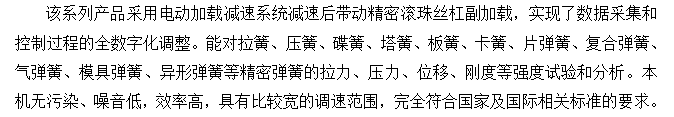 该系列产品采用电动加载减速系统减速后带动精密滚珠丝杠副加载，实现了数据采集和控制过程的全数字化调整。能对拉簧、压簧、碟簧、塔簧、板簧、卡簧、片弹簧、复合弹簧、气弹簧、模具弹簧、异形弹簧等精密弹簧的拉力、压力、位移、刚度等强度试验和分析。本机无污染、噪音低，效率高，具有比较宽的调速范围，完全符合国家及国际相关标准的要求。